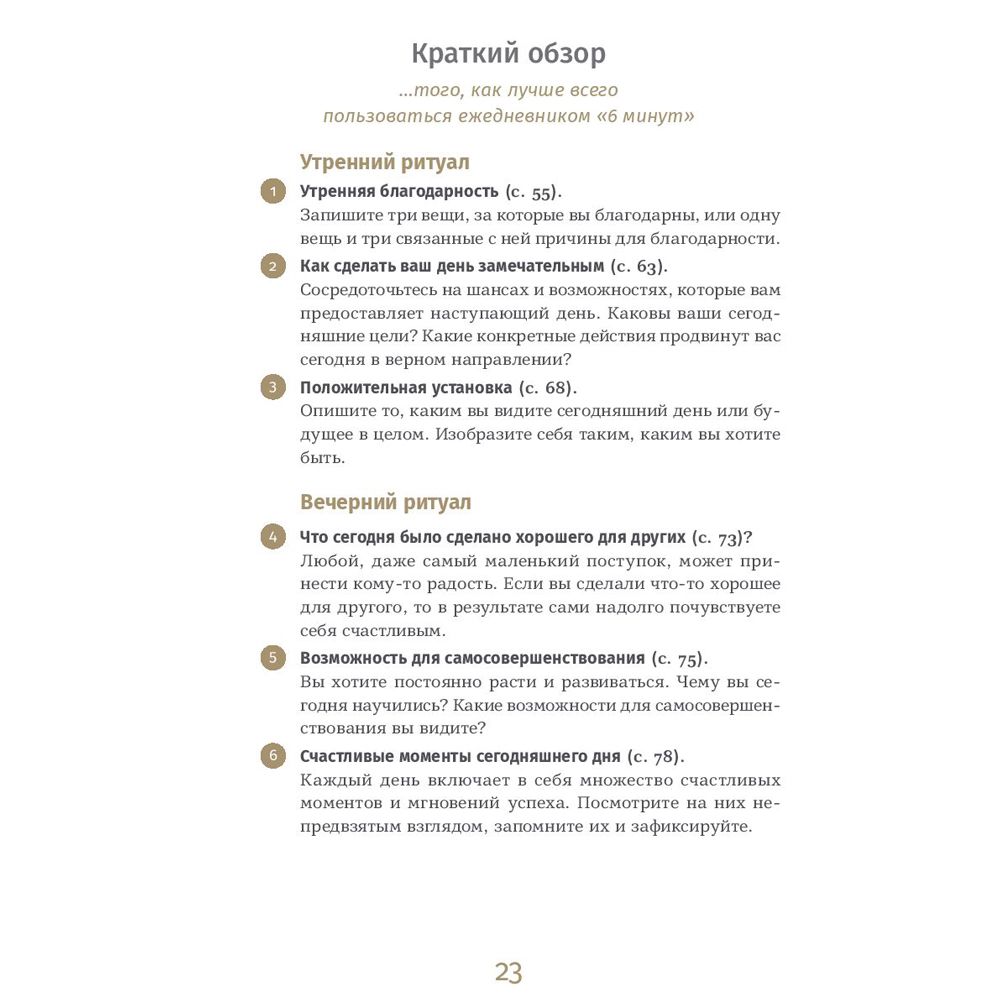 Краткий обзор

...того, как лучше всего пользоваться ежедневником «6 минут»

Утренний ритуал

1 Утренняя благодарность (с. 55).
Запишите три вещи, за которые вы благодарны, или одну вещь и три связанные с ней причины для благодарности.

2 Как сделать ваш день замечательным (с. 63).
Сосредоточьтесь на шансах и возможностях, которые вам предоставляет наступающий день. Каковы ваши сегодняшние цели? Какие конкретные действия продвинут вас сегодня в верном направлении?

3 Положительная установка (с. 68).
Опишите то, каким вы видите сегодняшний день или будущее в целом. Изобразите себя таким, каким вы хотите быть.

Вечерний ритуал

4 Что сегодня было сделано хорошего для других (с. 73)?
Любой, даже самый маленький поступок, может принести кому-то радость. Если вы сделали что-то хорошее для другого, то в результате сами надолго почувствуете себя счастливым.

5 Возможность для самосовершенствования (с. 75).
Вы хотите постоянно расти и развиваться. Чему вы сегодня научились? Какие возможности для самосовершенствования вы видите?

6 Счастливые моменты сегодняшнего дня (с. 78).
Каждый день включает в себя множество счастливых моментов и мгновений успеха. Посмотрите на них непредвзятым взглядом, запомните их и зафиксируйте.

23